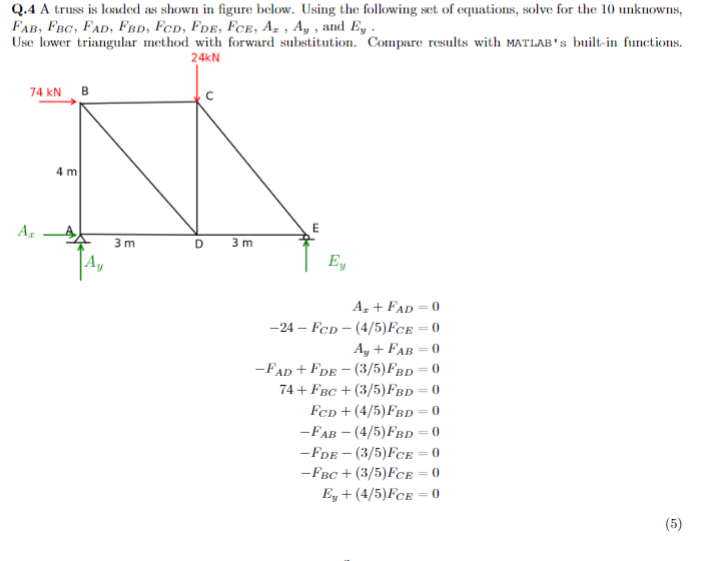 **Q.4** A truss is loaded as shown in figure below. Using the following set of equations, solve for the 10 unknowns, $F_{AB}$, $F_{BC}$, $F_{AD}$, $F_{BD}$, $F_{CD}$, $F_{DE}$, $F_{CE}$, $A_x$ , $A_y$ , and $E_y$ .
Use lower triangular method with forward substitution. Compare results with MATLAB's built-in functions.

24kN
74 kN
B
C
4 m
$A_x$
A
3 m
D
3 m
E
$A_y$
$E_y$

$A_x + F_{AD} = 0$
$-24 - F_{CD} - (4/5)F_{CE} = 0$
$A_y + F_{AB} = 0$
$-F_{AD} + F_{DE} - (3/5)F_{BD} = 0$
$74 + F_{BC} + (3/5)F_{BD} = 0$
$F_{CD} + (4/5)F_{BD} = 0$
$-F_{AB} - (4/5)F_{BD} = 0$
$-F_{DE} - (3/5)F_{CE} = 0$
$-F_{BC} + (3/5)F_{CE} = 0$
$E_y + (4/5)F_{CE} = 0$

(5)